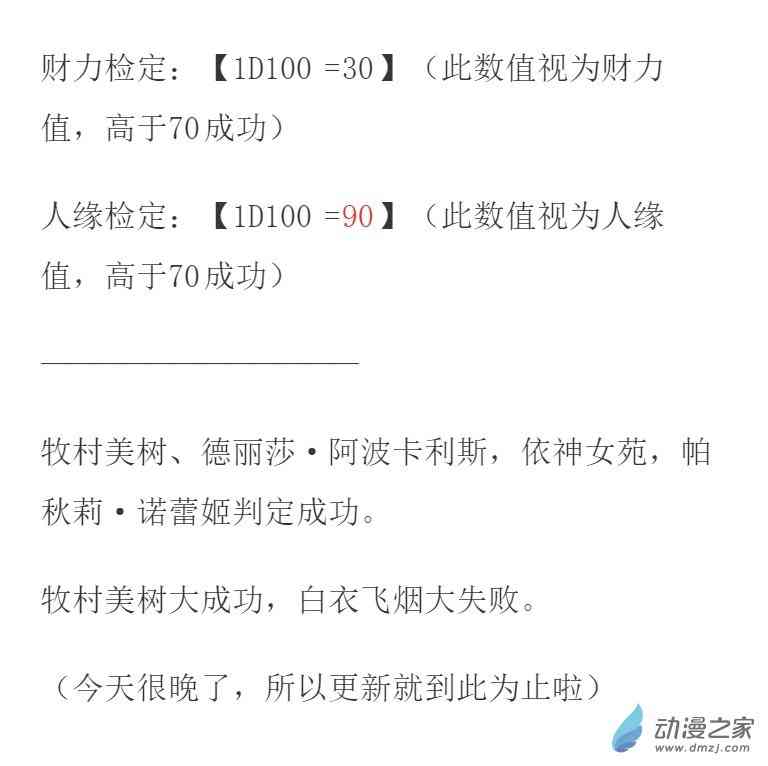 财力检定：【1D100 =30】（此数值视为财力值，高于70成功）

人缘检定：【1D100 =90】（此数值视为人缘值，高于70成功）

____

牧村美树、德丽莎·阿波卡利斯，依神女苑，帕秋莉·诺蕾姬判定成功。

牧村美树大成功，白衣飞烟大失败。

（今天很晚了，所以更新就到此为止啦）

动漫之家
www.dmzj.com